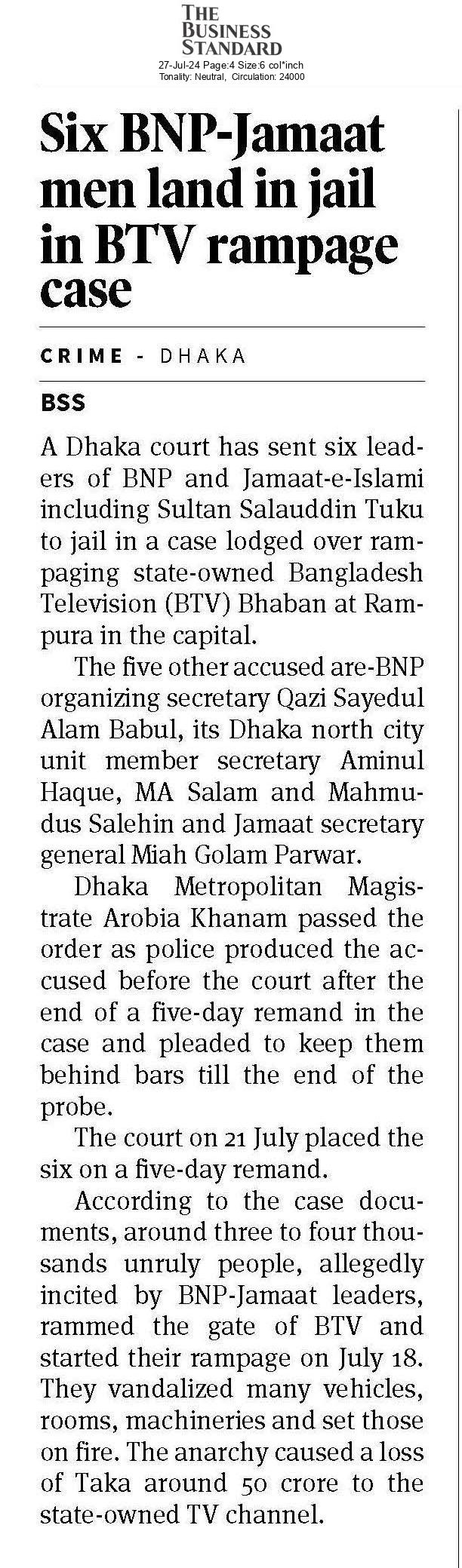 THE BUSINESS STANDARD
27-Jul-24 Page:4 Size:6 col*inch
Tonality: Neutral, Circulation: 24000

Six BNP-Jamaat men land in jail in BTV rampage case

CRIME - DHAKA

BSS

A Dhaka court has sent six leaders of BNP and Jamaat-e-Islami including Sultan Salauddin Tuku to jail in a case lodged over rampaging state-owned Bangladesh Television (BTV) Bhaban at Rampura in the capital.

The five other accused are-BNP organizing secretary Qazi Sayedul Alam Babul, its Dhaka north city unit member secretary Aminul Haque, MA Salam and Mahmudus Salehin and Jamaat secretary general Miah Golam Parwar.

Dhaka Metropolitan Magistrate Arobia Khanam passed the order as police produced the accused before the court after the end of a five-day remand in the case and pleaded to keep them behind bars till the end of the probe.

The court on 21 July placed the six on a five-day remand.

According to the case documents, around three to four thousands unruly people, allegedly incited by BNP-Jamaat leaders, rammed the gate of BTV and started their rampage on July 18. They vandalized many vehicles, rooms, machineries and set those on fire. The anarchy caused a loss of Taka around 50 crore to the state-owned TV channel.